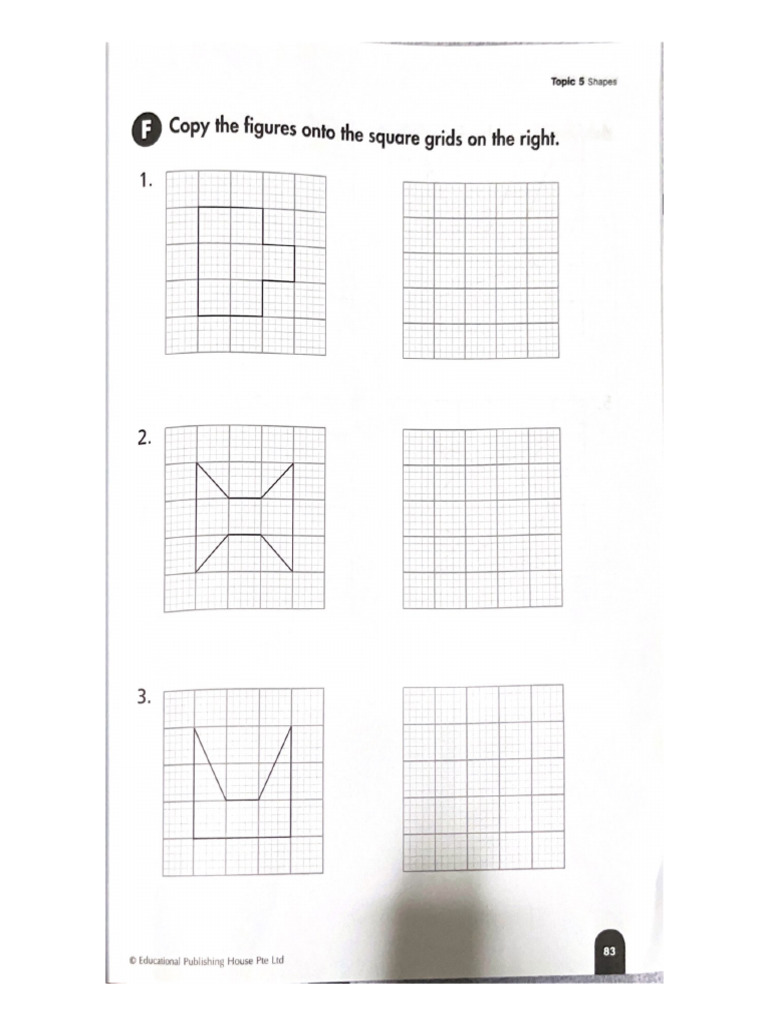 Topic 5 Shapes

F Copy the figures onto the square grids on the right.

1.

2.

3.

© Educational Publishing House Pte Ltd

83